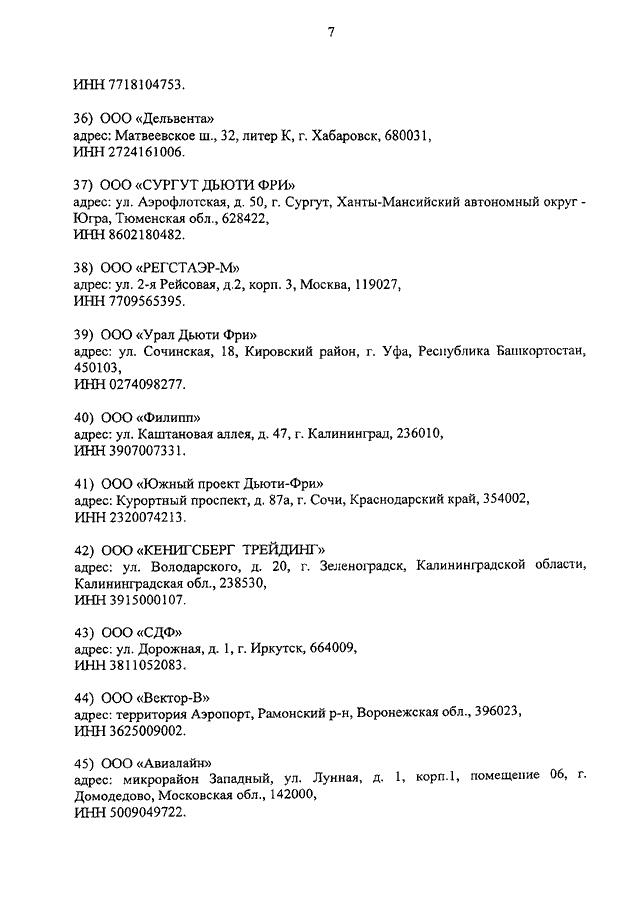 7

ИНН 7718104753.

36) ООО «Дельвента»
адрес: Матвеевское ш., 32, литер К, г. Хабаровск, 680031,
ИНН 2724161006.

37) ООО «СУРГУТ ДЬЮТИ ФРИ»
адрес: ул. Аэрофлотская, д. 50, г. Сургут, Ханты-Мансийский автономный округ - Югра, Тюменская обл., 628422,
ИНН 8602180482.

38) ООО «РЕГСТАЭР-М»
адрес: ул. 2-я Рейсовая, д.2, корп. 3, Москва, 119027,
ИНН 7709565395.

39) ООО «Урал Дьюти Фри»
адрес: ул. Сочинская, 18, Кировский район, г. Уфа, Республика Башкортостан, 450103,
ИНН 0274098277.

40) ООО «Филипп»
адрес: ул. Каштановая аллея, д. 47, г. Калининград, 236010,
ИНН 3907007331.

41) ООО «Южный проект Дьюти-Фри»
адрес: Курортный проспект, д. 87а, г. Сочи, Краснодарский край, 354002,
ИНН 2320074213.

42) ООО «КЕНИГСБЕРГ ТРЕЙДИНГ»
адрес: ул. Володарского, д. 20, г. Зеленоградск, Калининградской области, Калининградская обл., 238530,
ИНН 3915000107.

43) ООО «СДФ»
адрес: ул. Дорожная, д. 1, г. Иркутск, 664009,
ИНН 3811052083.

44) ООО «Вектор-В»
адрес: территория Аэропорт, Рамонский р-н, Воронежская обл., 396023,
ИНН 3625009002.

45) ООО «Авиалайн»
адрес: микрорайон Западный, ул. Лунная, д. 1, корп.1, помещение 06, г. Домодедово, Московская обл., 142000,
ИНН 5009049722.